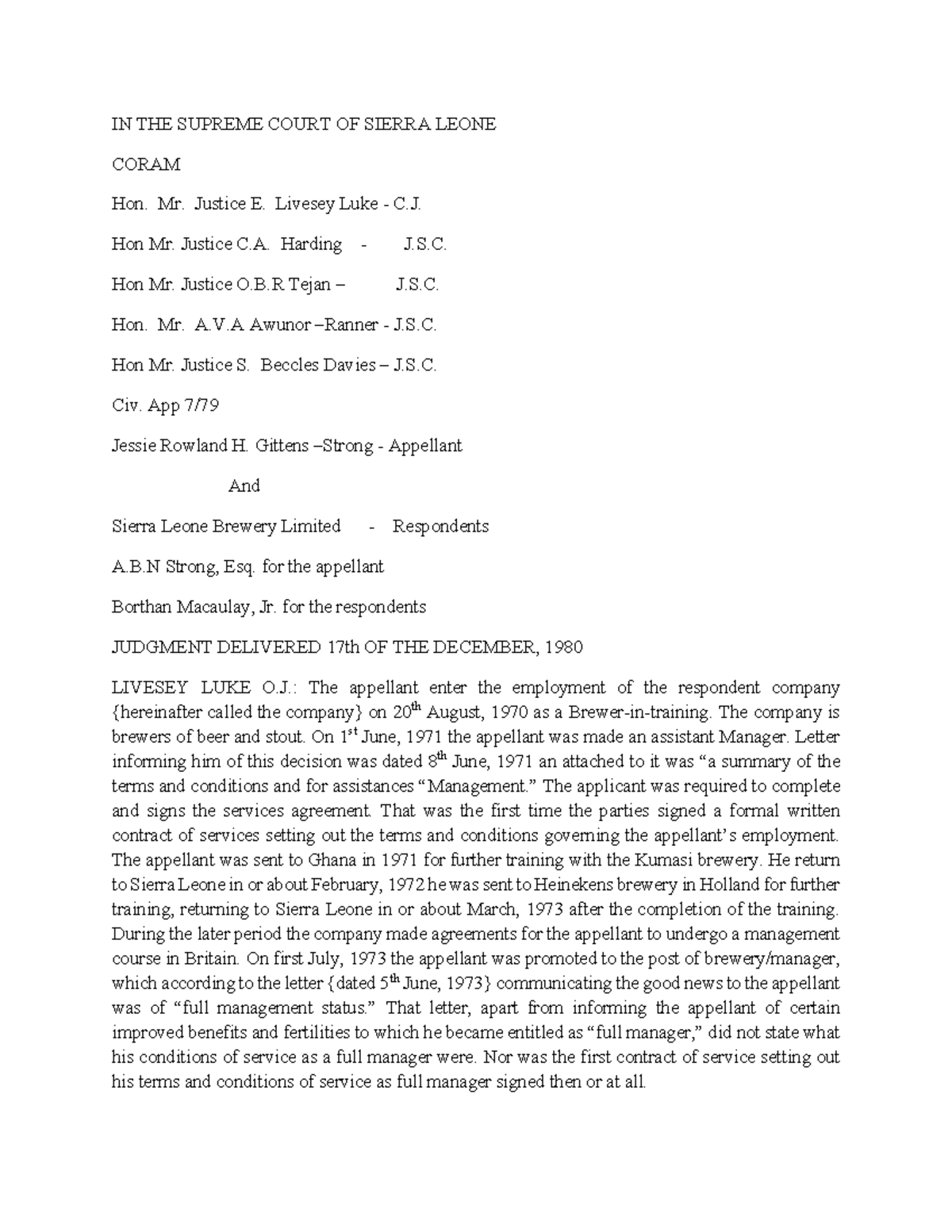 IN THE SUPREME COURT OF SIERRA LEONE

CORAM

Hon. Mr. Justice E. Livesey Luke - C.J.

Hon Mr. Justice C.A. Harding - J.S.C.

Hon Mr. Justice O.B.R Tejan – J.S.C.

Hon. Mr. A.V.A Awunor –Ranner - J.S.C.

Hon Mr. Justice S. Beccles Davies – J.S.C.

Civ. App 7/79

Jessie Rowland H. Gittens –Strong - Appellant

And

Sierra Leone Brewery Limited - Respondents

A.B.N Strong, Esq. for the appellant

Borthan Macaulay, Jr. for the respondents

JUDGMENT DELIVERED 17th OF THE DECEMBER, 1980

LIVESEY LUKE O.J.: The appellant enter the employment of the respondent company {hereinafter called the company} on 20$^{th}$ August, 1970 as a Brewer-in-training. The company is brewers of beer and stout. On 1$^{st}$ June, 1971 the appellant was made an assistant Manager. Letter informing him of this decision was dated 8$^{th}$ June, 1971 an attached to it was “a summary of the terms and conditions and for assistances “Management.” The applicant was required to complete and signs the services agreement. That was the first time the parties signed a formal written contract of services setting out the terms and conditions governing the appellant’s employment. The appellant was sent to Ghana in 1971 for further training with the Kumasi brewery. He return to Sierra Leone in or about February, 1972 he was sent to Heinekens brewery in Holland for further training, returning to Sierra Leone in or about March, 1973 after the completion of the training. During the later period the company made agreements for the appellant to undergo a management course in Britain. On first July, 1973 the appellant was promoted to the post of brewery/manager, which according to the letter {dated 5$^{th}$ June, 1973} communicating the good news to the appellant was of “full management status.” That letter, apart from informing the appellant of certain improved benefits and fertilities to which he became entitled as “full manager,” did not state what his conditions of service as a full manager were. Nor was the first contract of service setting out his terms and conditions of service as full manager signed then or at all.